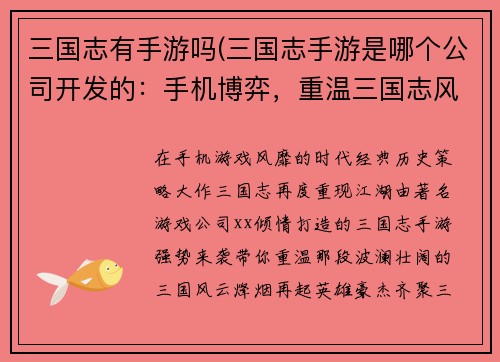 三国志有手游吗(三国志手游是哪个公司开发的：手机博弈，重温三国志风

在手机游戏风靡的时代经典历史策略大作三国志再度重现江湖由著名游戏公司XX倾情打造的三国志手游强势来袭带你重温那段波澜壮阔的三国风云烽烟再起英雄豪杰齐聚三